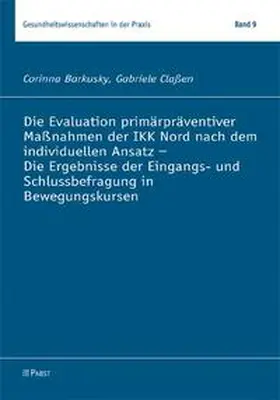 Gesundheitswissenschaften in der Praxis

Band 9

Corinna Barkusky, Gabriele Claßen

Die Evaluation primärpräventiver Maßnahmen der IKK Nord nach dem individuellen Ansatz – Die Ergebnisse der Eingangs- und Schlussbefragung in Bewegungskursen

PABST